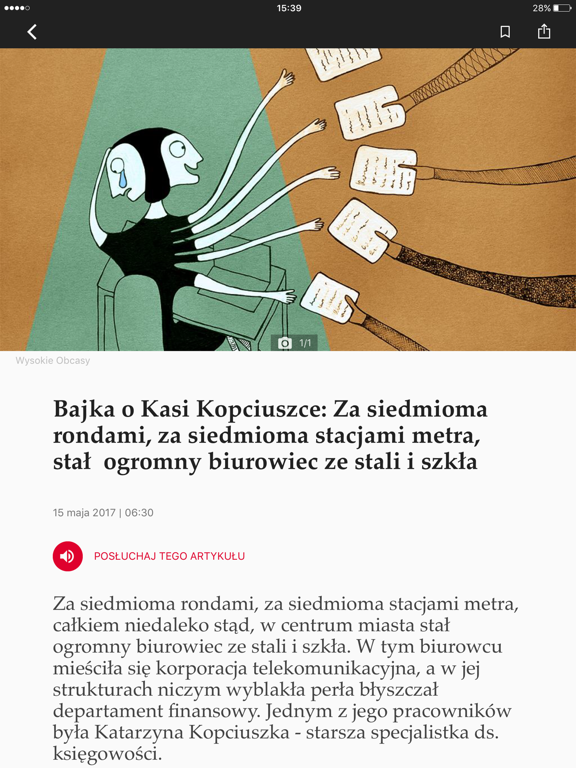 15:39

28%

1/1

Wysokie Obcasy

Bajka o Kasi Kopciuszce: Za siedmioma rondami, za siedmioma stacjami metra, stał ogromny biurowiec ze stali i szkła

15 maja 2017 | 06:30

POSŁUCHAJ TEGO ARTYKUŁU

Za siedmioma rondami, za siedmioma stacjami metra, całkiem niedaleko stąd, w centrum miasta stał ogromny biurowiec ze stali i szkła. W tym biurowcu mieściła się korporacja telekomunikacyjna, a w jej strukturach niczym wyblakła perła błyszczał departament finansowy. Jednym z jego pracowników była Katarzyna Kopciuszka - starsza specjalistka ds. księgowości.